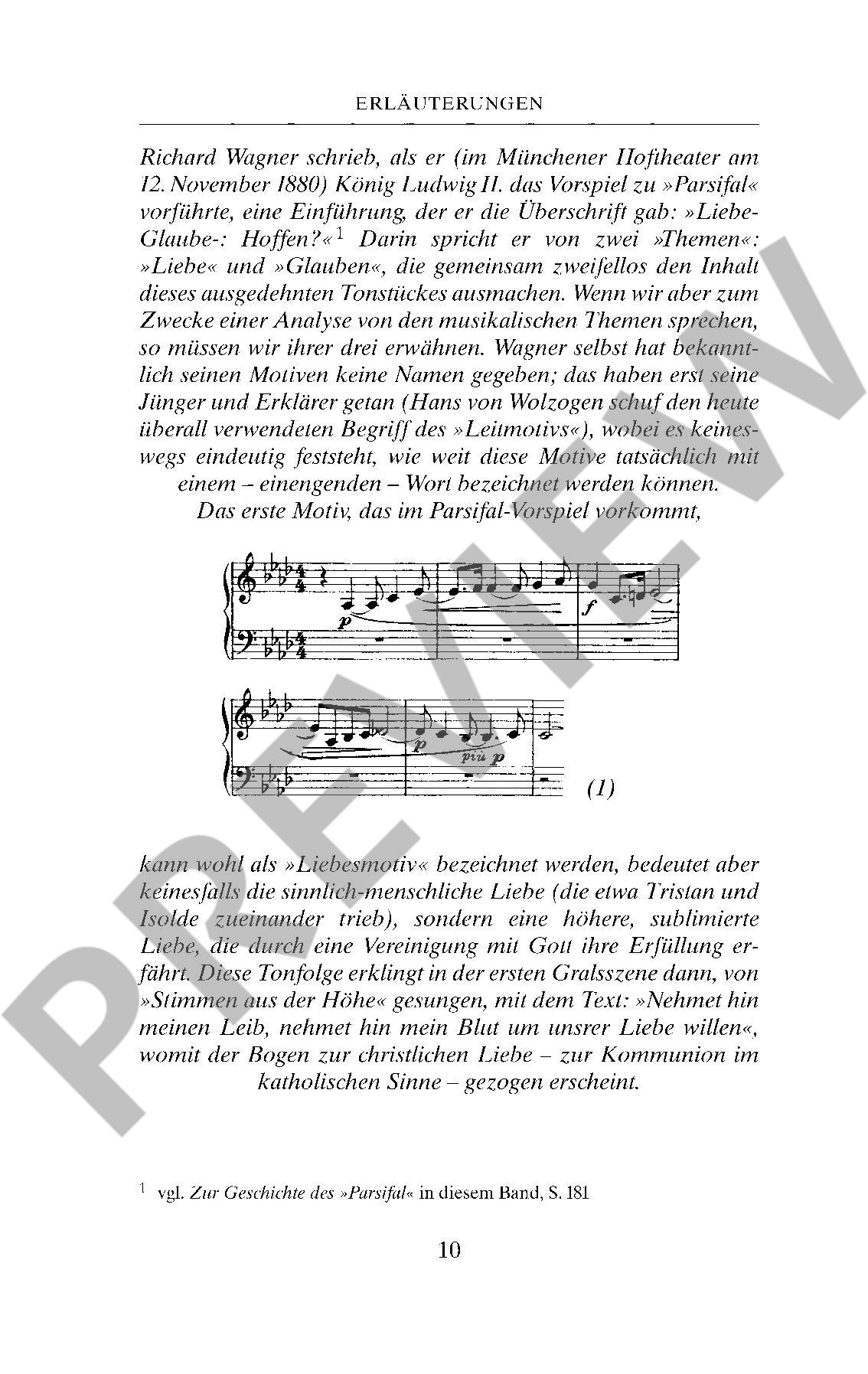 ERLÄUTERUNGEN

Richard Wagner schrieb, als er (im Münchener Hoftheater am 12. November 1880) König Ludwig II. das Vorspiel zu »Parsifal« vorführte, eine Einführung, der er die Überschrift gab: »Liebe-Glaube-: Hoffen?«$^1$ Darin spricht er von zwei »Themen«: »Liebe« und »Glauben«, die gemeinsam zweifellos den Inhalt dieses ausgedehnten Tonstückes ausmachen. Wenn wir aber zum Zwecke einer Analyse von den musikalischen Themen sprechen, so müssen wir ihrer drei erwähnen. Wagner selbst hat bekanntlich seinen Motiven keine Namen gegeben; das haben erst seine Jünger und Erklärer getan (Hans von Wolzogen schuf den heute überall verwendeten Begriff des »Leitmotivs«), wobei es keineswegs eindeutig feststeht, wie weit diese Motive tatsächlich mit einem – einengenden – Wort bezeichnet werden können.
Das erste Motiv, das im Parsifal-Vorspiel vorkommt,

p f p più p (1)

kann wohl als »Liebesmotiv« bezeichnet werden, bedeutet aber keinesfalls die sinnlich-menschliche Liebe (die etwa Tristan und Isolde zueinander trieb), sondern eine höhere, sublimierte Liebe, die durch eine Vereinigung mit Gott ihre Erfüllung erfährt. Diese Tonfolge erklingt in der ersten Gralsszene dann, von »Stimmen aus der Höhe« gesungen, mit dem Text: »Nehmet hin meinen Leib, nehmet hin mein Blut um unsrer Liebe willen«, womit der Bogen zur christlichen Liebe – zur Kommunion im katholischen Sinne – gezogen erscheint.

$^1$ vgl. Zur Geschichte des »Parsifal« in diesem Band, S. 181

10

PREVIEW